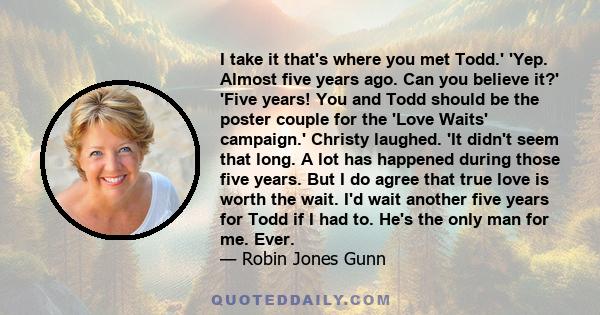 I take it that's where you met Todd.' 'Yep. Almost five years ago. Can you believe it?' 'Five years! You and Todd should be the poster couple for the 'Love Waits' campaign.' Christy laughed. 'It didn't seem that long. A lot has happened during those five years. But I do agree that true love is worth the wait. I'd wait another five years for Todd if I had to. He's the only man for me. Ever.

— Robin Jones Gunn

QUOTEDDAILY.COM